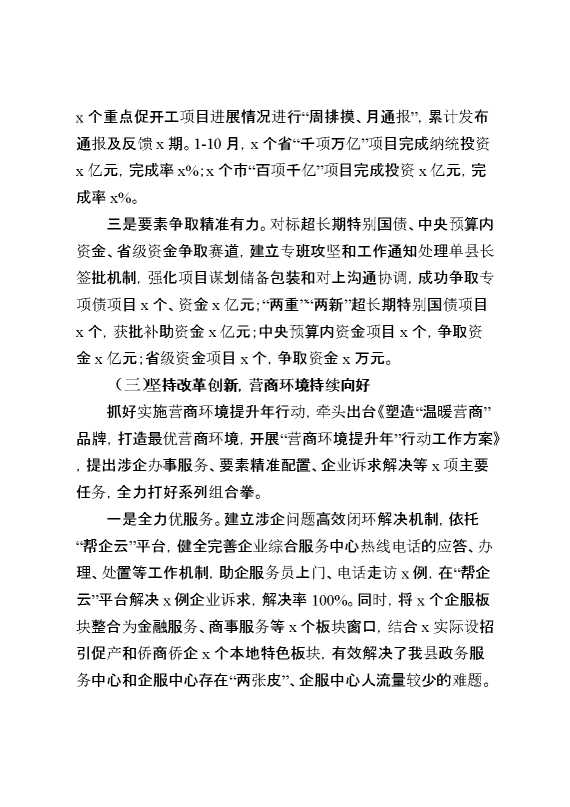 x 个重点促开工项目进展情况进行“周排摸、月通报”，累计发布通报及反馈 x 期。1-10 月，x 个省“千项万亿”项目完成纳统投资 x 亿元，完成率 x%；x 个市“百项千亿”项目完成投资 x 亿元，完成率 x%。

三是要素争取精准有力。对标超长期特别国债、中央预算内资金、省级资金争取赛道，建立专班攻坚和工作通知处理单县长签批机制，强化项目谋划储备包装和对上沟通协调，成功争取专项债项目 x 个、资金 x 亿元；“两重”“两新”超长期特别国债项目 x 个，获批补助资金 x 亿元；中央预算内资金项目 x 个，争取资金 x 亿元；省级资金项目 x 个，争取资金 x 万元。

（三）坚持改革创新，营商环境持续向好

抓好实施营商环境提升年行动，牵头出台《塑造“温暖营商”品牌，打造最优营商环境，开展“营商环境提升年”行动工作方案》，提出涉企办事服务、要素精准配置、企业诉求解决等 x 项主要任务，全力打好系列组合拳。

一是全力优服务。建立涉企问题高效闭环解决机制，依托“帮企云”平台，健全完善企业综合服务中心热线电话的应答、办理、处置等工作机制，助企服务员上门、电话走访 x 例，在“帮企云”平台解决 x 例企业诉求，解决率 100%。同时，将 x 个企服板块整合为金融服务、商事服务等 x 个板块窗口，结合 x 实际设招引促产和侨商侨企 x 个本地特色板块，有效解决了我县政务服务中心和企服中心存在“两张皮”、企服中心人流量较少的难题。